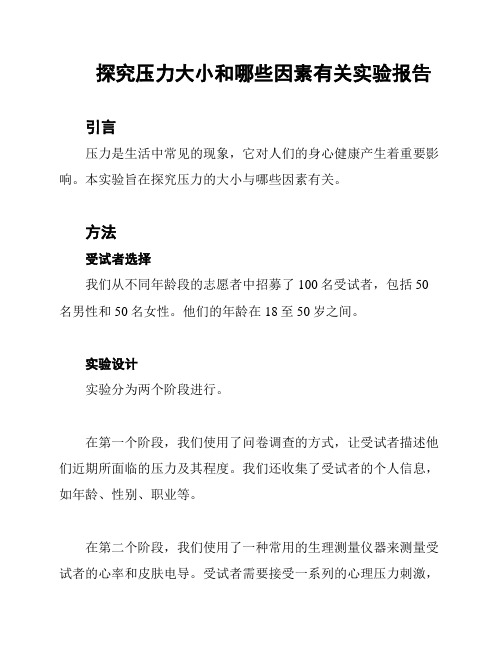 探究压力大小和哪些因素有关实验报告

引言

压力是生活中常见的现象，它对人们的身心健康产生着重要影响。本实验旨在探究压力的大小与哪些因素有关。

方法

受试者选择

我们从不同年龄段的志愿者中招募了 100 名受试者，包括 50 名男性和 50 名女性。他们的年龄在 18 至 50 岁之间。

实验设计

实验分为两个阶段进行。

在第一个阶段，我们使用了问卷调查的方式，让受试者描述他们近期所面临的压力及其程度。我们还收集了受试者的个人信息，如年龄、性别、职业等。

在第二个阶段，我们使用了一种常用的生理测量仪器来测量受试者的心率和皮肤电导。受试者需要接受一系列的心理压力刺激，